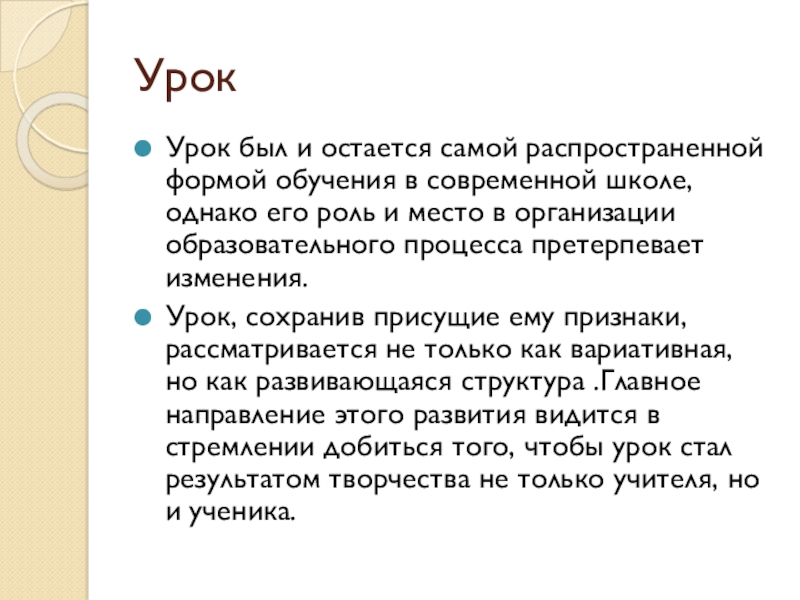 Урок

Урок был и остается самой распространенной формой обучения в современной школе, однако его роль и место в организации образовательного процесса претерпевает изменения.

Урок, сохранив присущие ему признаки, рассматривается не только как вариативная, но как развивающаяся структура .Главное направление этого развития видится в стремлении добиться того, чтобы урок стал результатом творчества не только учителя, но и ученика.